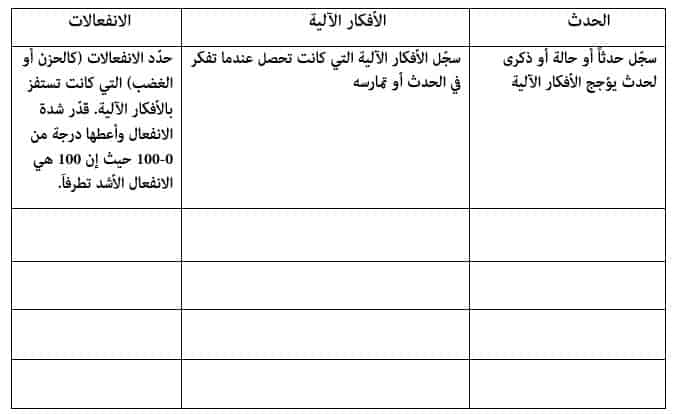 | الحدث | الأفكار الآلية | الانفعالات |
|---|---|---|
| سجّل حدثاً أو حالة أو ذكرى لحدث يؤجج الأفكار الآلية | سجّل الأفكار الآلية التي كانت تحصل عندما تفكر في الحدث أو تمارسه | حدّد الانفعالات (كالحزن أو الغضب) التي كانت تستفز بالأفكار الآلية. قدّر شدة الانفعال وأعطها درجة من 0-100 حيث إن 100 هي الانفعال الأشد تطرفاً. |
| | | |
| | | |
| | | |
| | | |